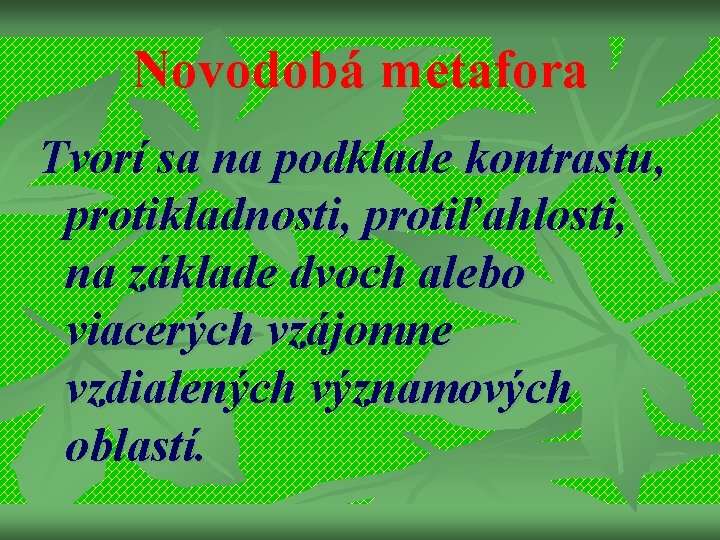 Novodobá metafora

Tvorí sa na podklade kontrastu, protikladnosti, protiľahlosti, na základe dvoch alebo viacerých vzájomne vzdialených významových oblastí.